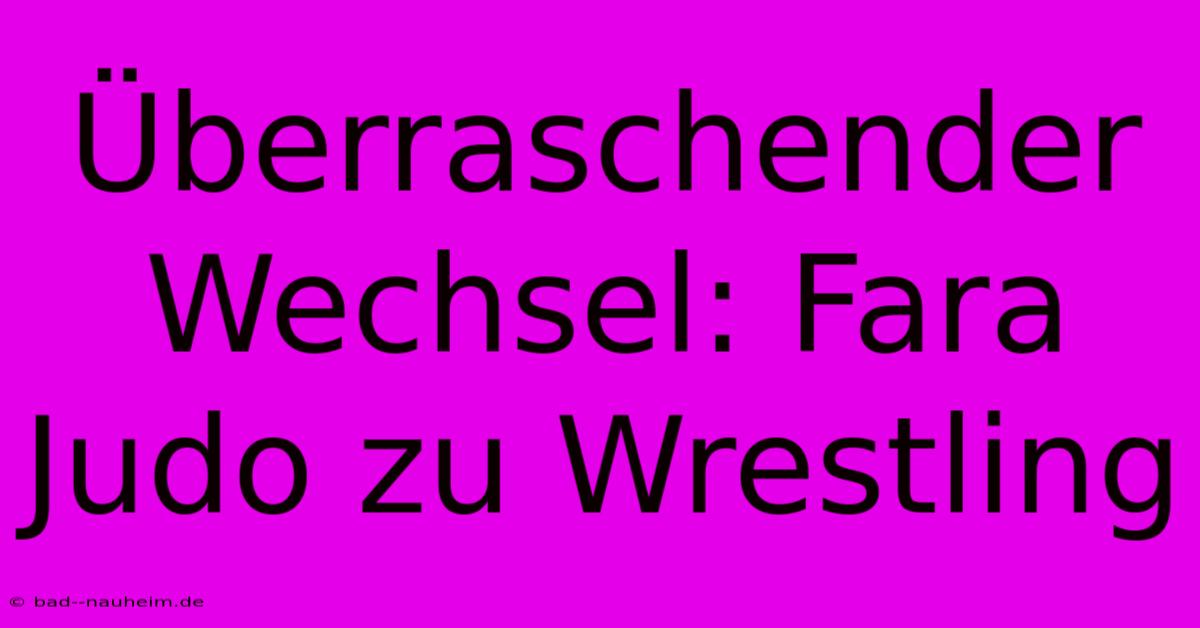 Überraschender Wechsel: Fara Judo zu Wrestling

© bad--nauheim.de